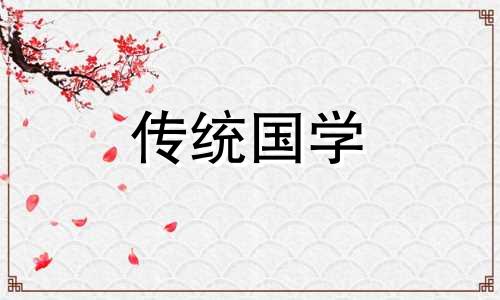 传统国学